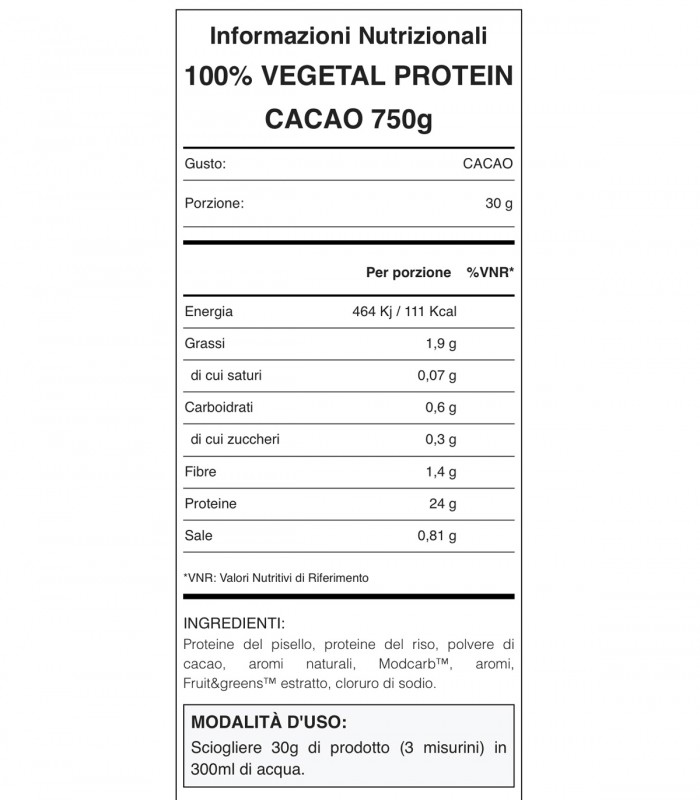 Informazioni Nutrizionali
100% VEGETAL PROTEIN
CACAO 750g

| Gusto: | CACAO |
|---|---|
| Porzione: | 30 g |

| | Per porzione | %VNR* |
|---|---|---|
| Energia | 464 Kj / 111 Kcal | |
| Grassi | 1,9 g | |
| di cui saturi | 0,07 g | |
| Carboidrati | 0,6 g | |
| di cui zuccheri | 0,3 g | |
| Fibre | 1,4 g | |
| Proteine | 24 g | |
| Sale | 0,81 g | |

*VNR: Valori Nutritivi di Riferimento

INGREDIENTI:
Proteine del pisello, proteine del riso, polvere di cacao, aromi naturali, Modcarb™, aromi, Fruit&greens™ estratto, cloruro di sodio.

MODALITÀ D'USO:
Sciogliere 30g di prodotto (3 misurini) in 300ml di acqua.